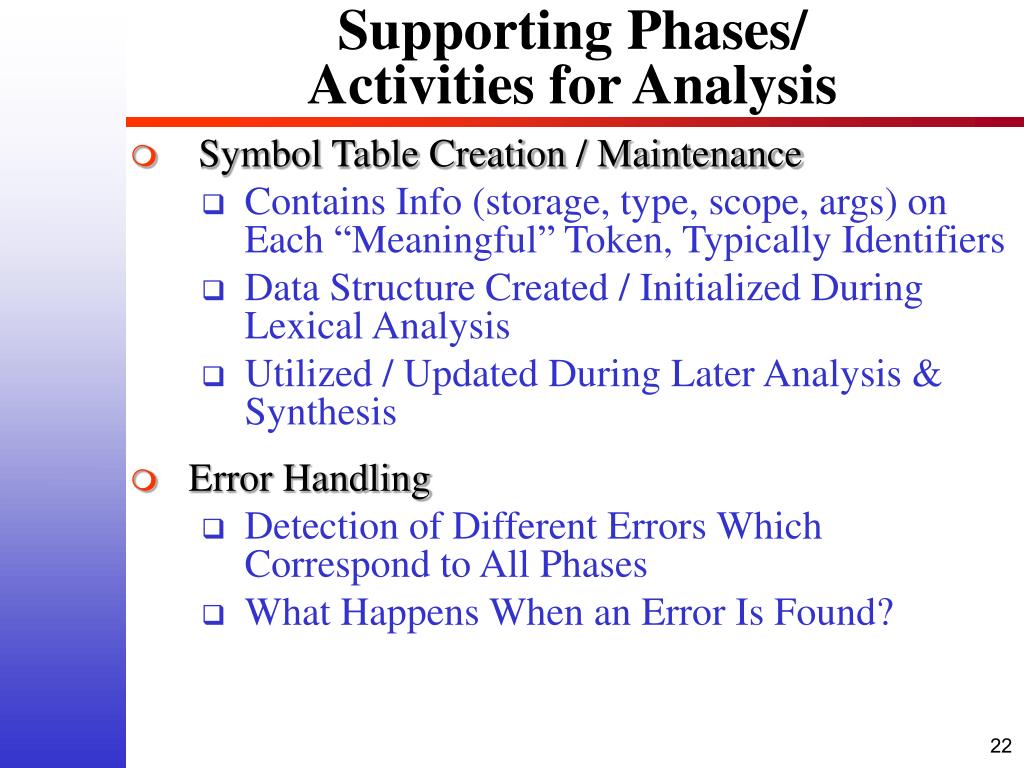 Supporting Phases/ Activities for Analysis

Symbol Table Creation / Maintenance

Contains Info (storage, type, scope, args) on Each “Meaningful” Token, Typically Identifiers

Data Structure Created / Initialized During Lexical Analysis

Utilized / Updated During Later Analysis & Synthesis

Error Handling

Detection of Different Errors Which Correspond to All Phases

What Happens When an Error Is Found?

22